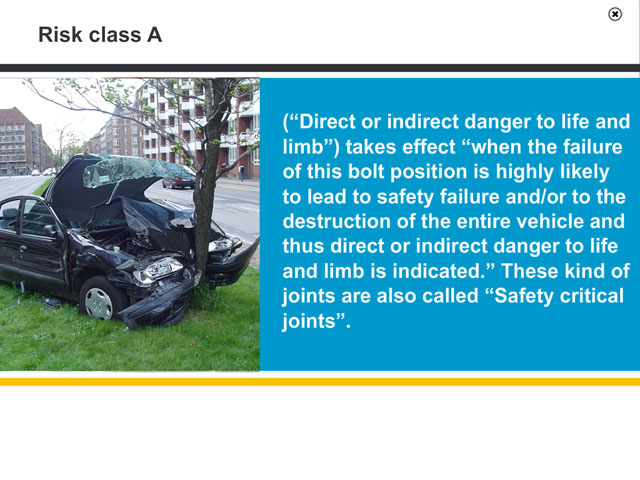 Risk class A

("Direct or indirect danger to life and limb") takes effect "when the failure of this bolt position is highly likely to lead to safety failure and/or to the destruction of the entire vehicle and thus direct or indirect danger to life and limb is indicated." These kind of joints are also called "Safety critical joints".